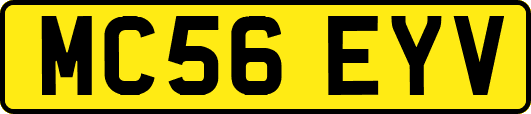 MC56 EYV